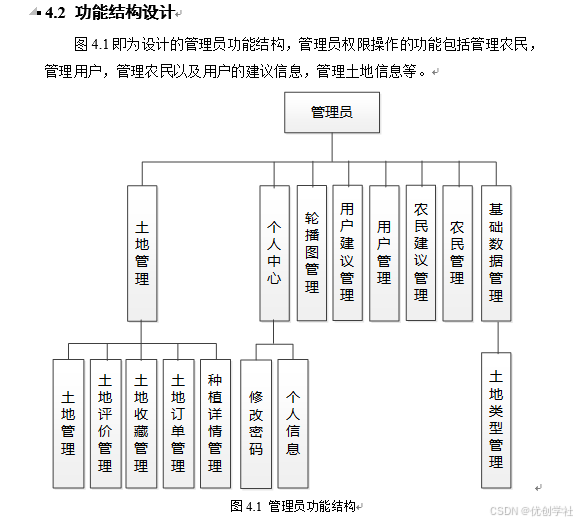 4.2 功能结构设计

图 4.1 即为设计的管理员功能结构，管理员权限操作的功能包括管理农民，管理用户，管理农民以及用户的建议信息，管理土地信息等。

管理员

土地管理

个人中心

轮播图管理

用户建议管理

用户管理

农民建议管理

农民管理

基础数据管理

土地管理

土地评价管理

土地收藏管理

土地订单管理

种植详情管理

修改密码

个人信息

土地类型管理

图 4.1 管理员功能结构

CSDN @优创学社